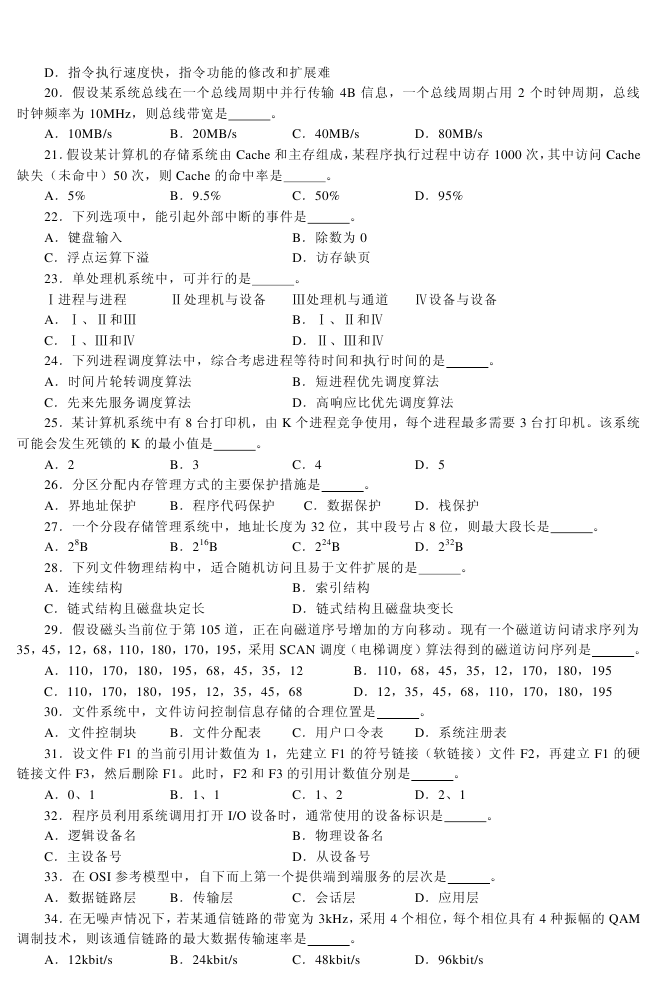 D．指令执行速度快，指令功能的修改和扩展难

20．假设某系统总线在一个总线周期中并行传输4B信息，一个总线周期占用2个时钟周期，总线时钟频率为10MHz，则总线带宽是____。

A．10MB/s B．20MB/s C．40MB/s D．80MB/s

21．假设某计算机的存储系统由Cache和主存组成，某程序执行过程中访存1000次，其中访问Cache缺失（未命中）50次，则Cache的命中率是____。

A．5% B．9.5% C．50% D．95%

22．下列选项中，能引起外部中断的事件是____。

A．键盘输入 B．除数为0

C．浮点运算下溢 D．访存缺页

23．单处理机系统中，可并行的是____。

Ⅰ进程与进程 Ⅱ处理机与设备 Ⅲ处理机与通道 Ⅳ设备与设备

A．Ⅰ、Ⅱ和Ⅲ B．Ⅰ、Ⅱ和Ⅳ

C．Ⅰ、Ⅲ和Ⅳ D．Ⅱ、Ⅲ和Ⅳ

24．下列进程调度算法中，综合考虑进程等待时间和执行时间的是____。

A．时间片轮转调度算法 B．短进程优先调度算法

C．先来先服务调度算法 D．高响应比优先调度算法

25．某计算机系统中有8台打印机，由K个进程竞争使用，每个进程最多需要3台打印机。该系统可能会发生死锁的K的最小值是____。

A．2 B．3 C．4 D．5

26．分区分配内存管理方式的主要保护措施是____。

A．界地址保护 B．程序代码保护 C．数据保护 D．栈保护

27．一个分段存储管理系统中，地址长度为32位，其中段号占8位，则最大段长是____。

A．$2^{8}$B B．$2^{16}$B C．$2^{24}$B D．$2^{32}$B

28．下列文件物理结构中，适合随机访问且易于文件扩展的是____。

A．连续结构 B．索引结构

C．链式结构且磁盘块定长 D．链式结构且磁盘块变长

29．假设磁头当前位于第105道，正在向磁道序号增加的方向移动。现有一个磁道访问请求序列为35，45，12，68，110，180，170，195，采用SCAN调度（电梯调度）算法得到的磁道访问序列是____。

A．110，170，180，195，68，45，35，12 B．110，68，45，35，12，170，180，195

C．110，170，180，195，12，35，45，68 D．12，35，45，68，110，170，180，195

30．文件系统中，文件访问控制信息存储的合理位置是____。

A．文件控制块 B．文件分配表 C．用户口令表 D．系统注册表

31．设文件F1的当前引用计数值为1，先建立F1的符号链接（软链接）文件F2，再建立F1的硬链接文件F3，然后删除F1。此时，F2和F3的引用计数值分别是____。

A．0、1 B．1、1 C．1、2 D．2、1

32．程序员利用系统调用打开I/O设备时，通常使用的设备标识是____。

A．逻辑设备名 B．物理设备名

C．主设备号 D．从设备号

33．在OSI参考模型中，自下而上第一个提供端到端服务的层次是____。

A．数据链路层 B．传输层 C．会话层 D．应用层

34．在无噪声情况下，若某通信链路的带宽为3kHz，采用4个相位，每个相位具有4种振幅的QAM调制技术，则该通信链路的最大数据传输速率是____。

A．12kbit/s B．24kbit/s C．48kbit/s D．96kbit/s